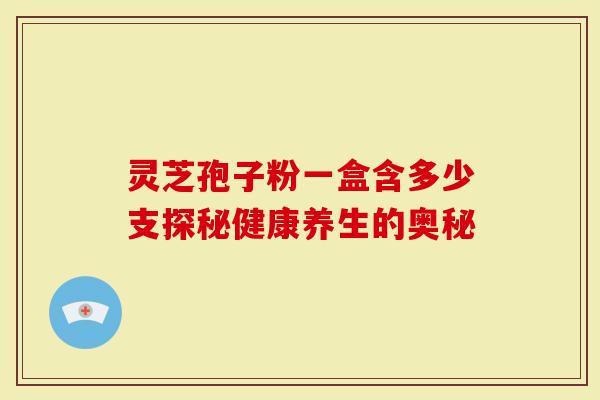 灵芝孢子粉一盒含多少支探秘健康养生的奥秘